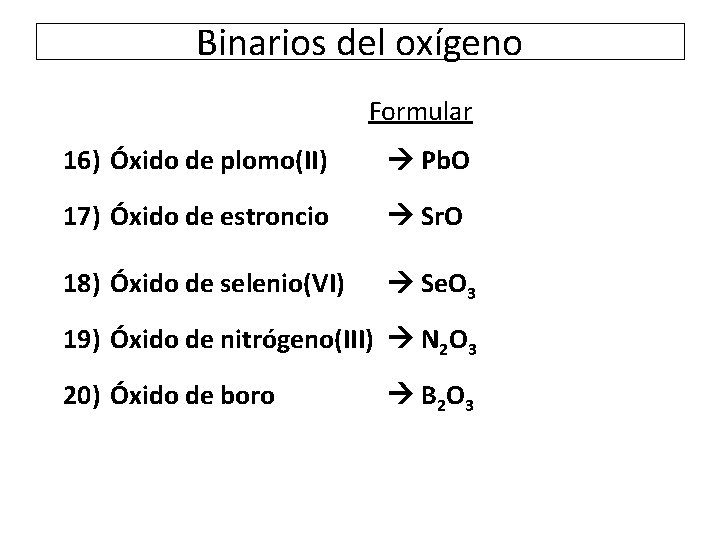 Binarios del oxígeno

Formular

16) Óxido de plomo(II) → $PbO$

17) Óxido de estroncio → $SrO$

18) Óxido de selenio(VI) → $SeO_3$

19) Óxido de nitrógeno(III) → $N_2O_3$

20) Óxido de boro → $B_2O_3$